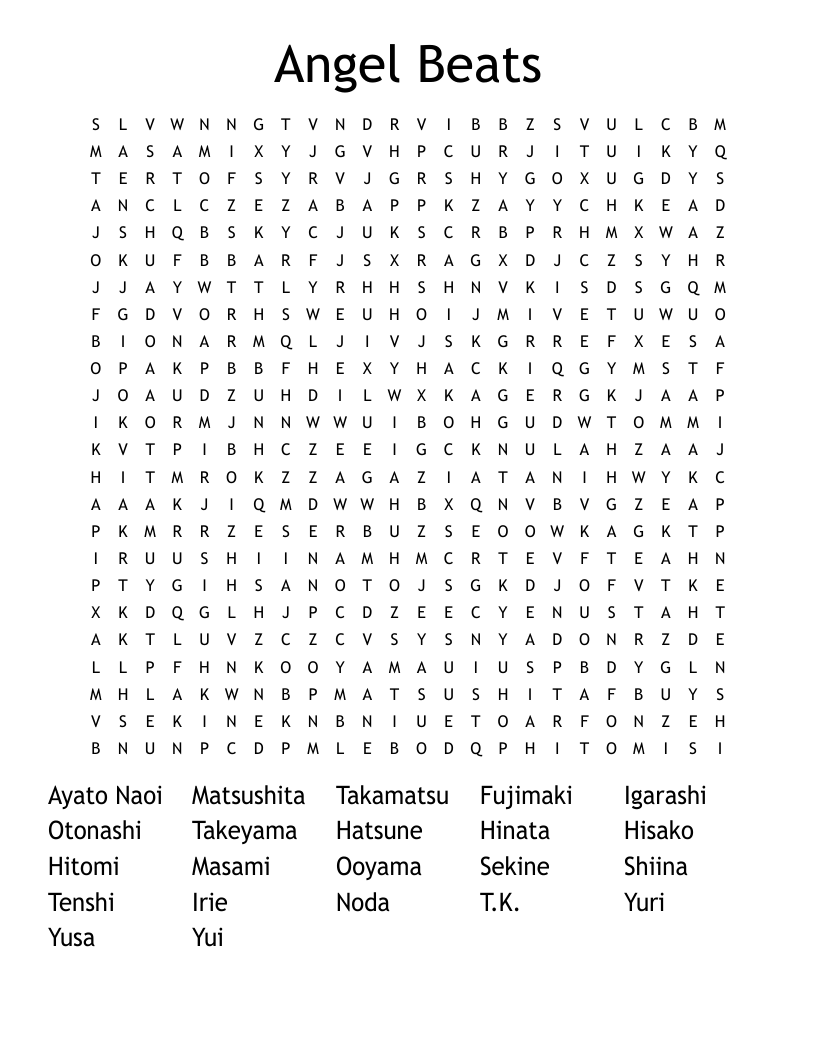 Angel Beats

S L V W N N G T V N D R V I B B Z S V U L C B M
M A S A M I X Y J G V H P C U R J I T U I K Y Q
T E R T O F S Y R V J G R S H Y G O X U G D Y S
A N C L C Z E Z A B A P P K Z A Y Y C H K E A D
J S H Q B S K Y C J U K S C R B P R H M X W A Z
O K U F B B A R F J S X R A G X D J C Z S Y H R
J J A Y W T T L Y R H H S H N V K I S D S G Q M
F G D V O R H S W E U H O I J M I V E T U W U O
B I O N A R M Q L J I V J S K G R R E F X E S A
O P A K P B B F H E X Y H A C K I Q G Y M S T F
J O A U D Z U H D I L W X K A G E R G K J A A P
I K O R M J N N W W U I B O H G U D W T O M M I
K V T P I B H C Z E E I G C K N U L A H Z A A J
H I T M R O K Z Z A G A Z I A T A N I H W Y K C
A A A K J I Q M D W W H B X Q N V B V G Z E A P
P K M R R Z E S E R B U Z S E O O W K A G K T P
I R U U S H I I N A M H M C R T E V F T E A H N
P T Y G I H S A N O T O J S G K D J O F V T K E
X K D Q G L H J P C D Z E E C Y E N U S T A H T
A K T L U V Z C Z C V S Y S N Y A D O N R Z D E
L L P F H N K O O Y A M A U I U S P B D Y G L N
M H L A K W N B P M A T S U S H I T A F B U Y S
V S E K I N E K N B N I U E T O A R F O N Z E H
B N U N P C D P M L E B O D Q P H I T O M I S I

Ayato Naoi
Otonashi
Hitomi
Tenshi
Yusa
Matsushita
Takeyama
Masami
Irie
Yui
Takamatsu
Hatsune
Ooyama
Noda
Fujimaki
Hinata
Sekine
T.K.
Igarashi
Hisako
Shiina
Yuri